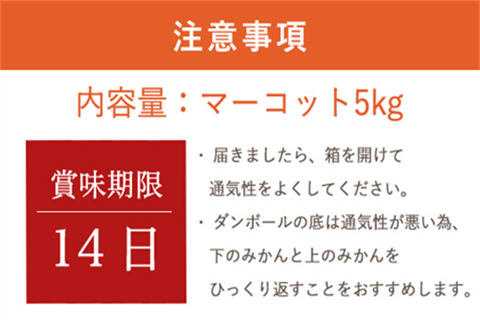 注意事項

内容量：マーコット5kg

賞味期限

14日

・届きましたら、箱を開けて通気性をよくしてください。

・ダンボールの底は通気性が悪い為、下のみかんと上のみかんをひっくり返すことをおすすめします。